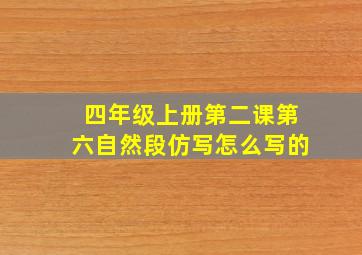 四年级上册第二课第六自然段仿写怎么写的